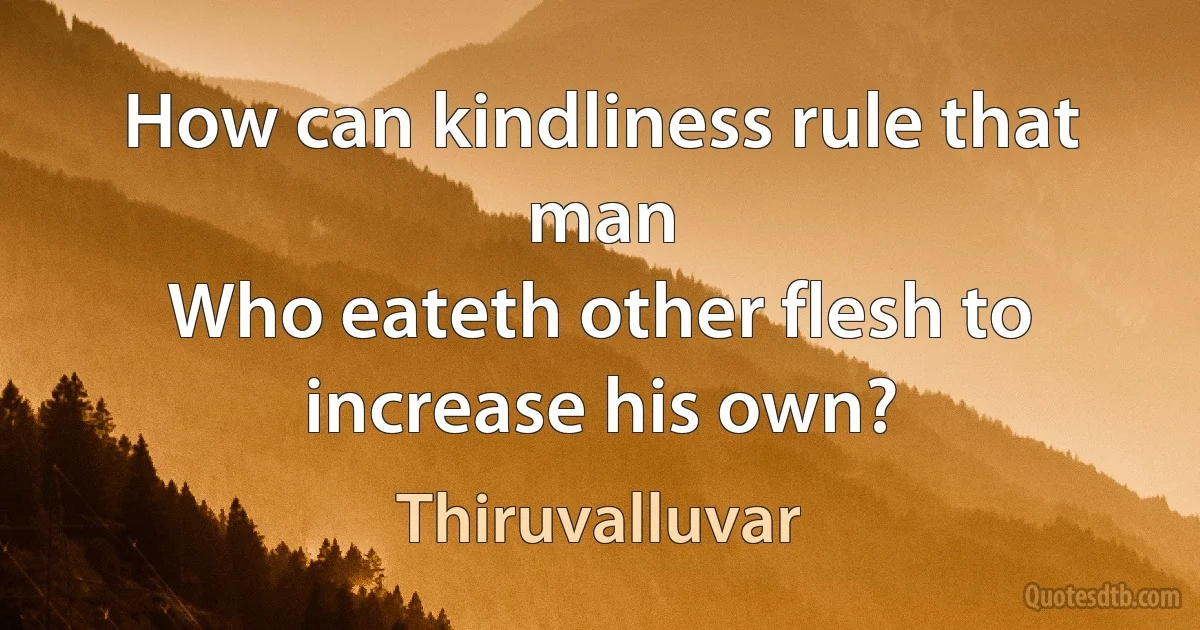 How can kindliness rule that man
Who eateth other flesh to increase his own?

Thiruvalluvar

Quotesdtb.com